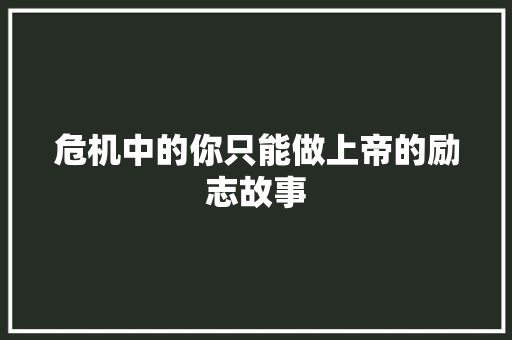 危机中的你只能做上帝的励志故事